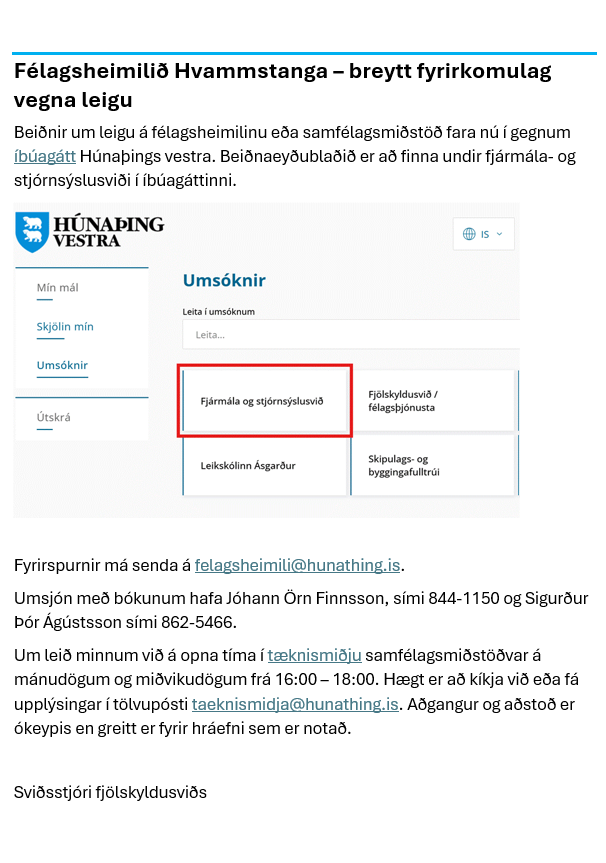 Félagsheimilið Hvammstanga – breytt fyrirkomulag vegna leigu

Beiðnir um leigu á félagsheimilinu eða samfélagsmiðstöð fara nú í gegnum íbúagátt Húnaþings vestra. Beiðnaeyðublaðið er að finna undir fjármála- og stjórnsýslusviði í íbúagáttinni.

HÚNAÞING VESTRA

IS

Mín mál

Skjölin mín

Umsóknir

Útskrá

Umsóknir

Leita í umsóknum

Leita...

Fjármála og stjórnsýslusvið

Fjölskyldusvið / félagsþjónusta

Leikskólinn Ásgarður

Skipulags- og byggingafulltrúi

Fyrirspurnir má senda á felagsheimili@hunathing.is.

Umsjón með bókunum hafa Jóhann Örn Finnsson, sími 844-1150 og Sigurður Þór Ágústsson sími 862-5466.

Um leið minnum við á opna tíma í tæknismiðju samfélagsmiðstöðvar á mánudögum og miðvikudögum frá 16:00 – 18:00. Hægt er að kíkja við eða fá upplýsingar í tölvupósti taeknismidja@hunathing.is. Aðgangur og aðstoð er ókeypis en greitt er fyrir hráefni sem er notað.

Sviðsstjóri fjölskyldusviðs